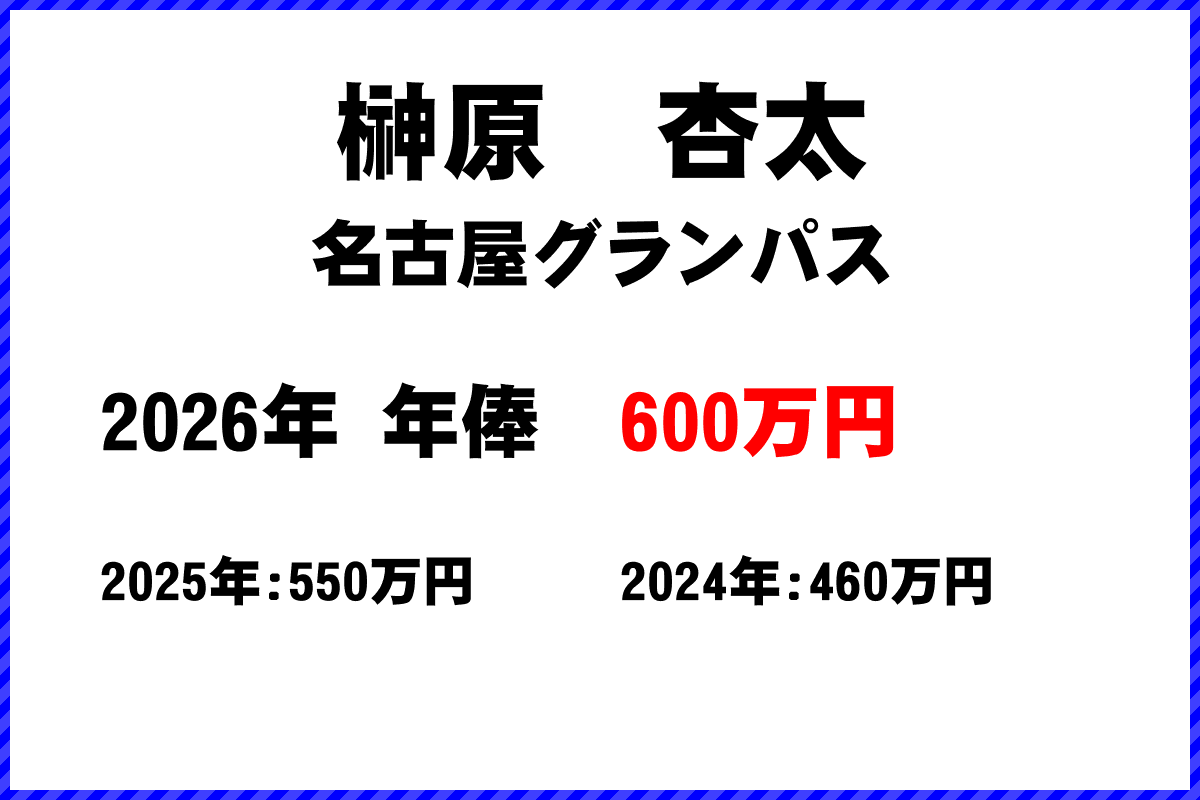 榊原　杏太
名古屋グランパス

2026年 年俸　600万円

2025年：550万円　2024年：460万円